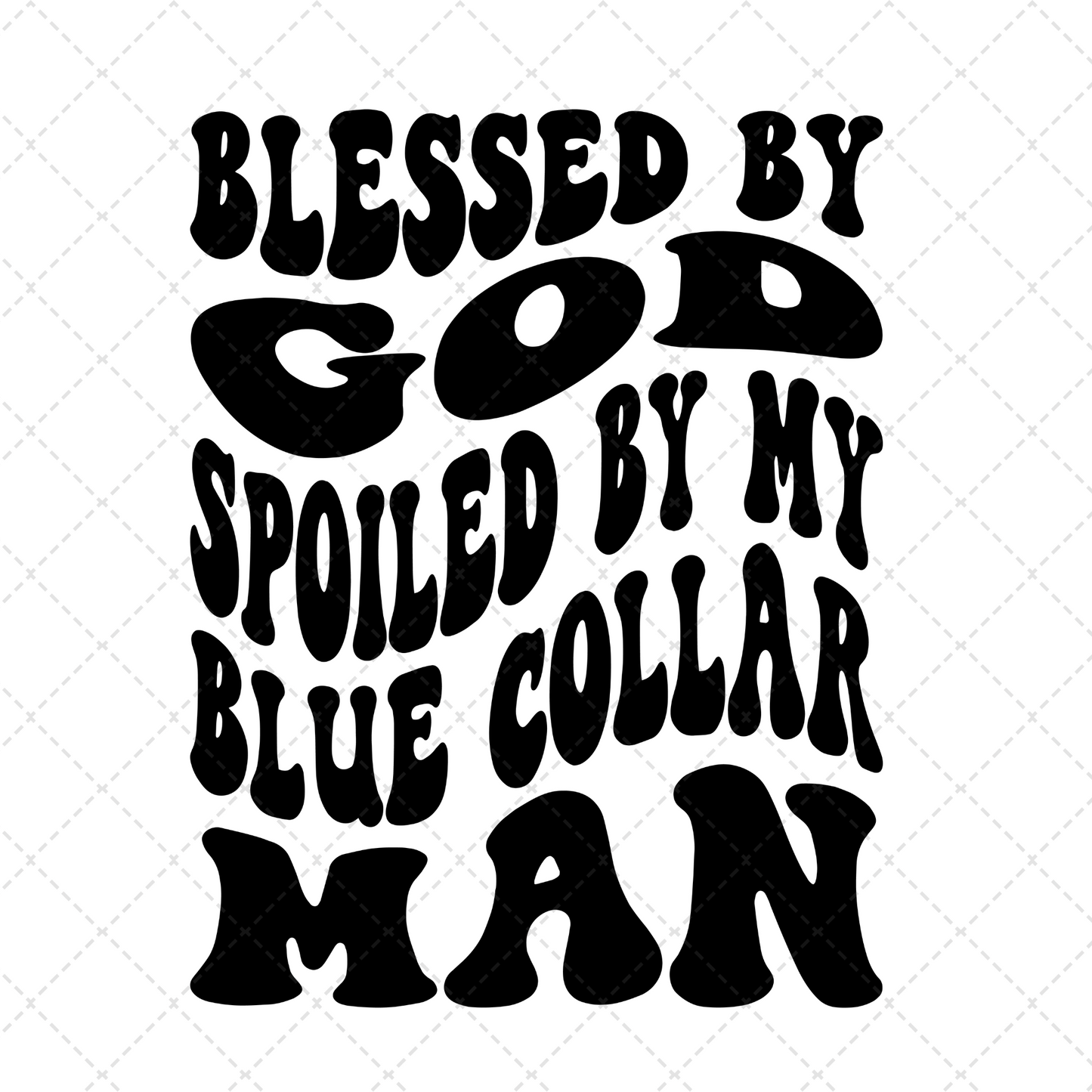 BLESSED BY
GOD
SPOILED BY MY
BLUE COLLAR
MAN